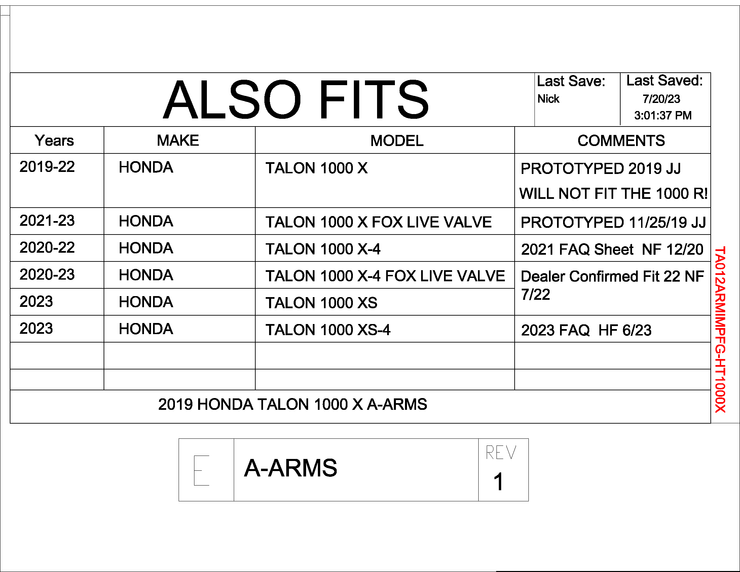 ALSO FITS

Last Save:
Nick

Last Saved:
7/20/23
3:01:37 PM

| Years | MAKE | MODEL | COMMENTS |
|---|---|---|---|
| 2019-22 | HONDA | TALON 1000 X | PROTOTYPED 2019 JJ WILL NOT FIT THE 1000 R! |
| 2021-23 | HONDA | TALON 1000 X FOX LIVE VALVE | PROTOTYPED 11/25/19 JJ |
| 2020-22 | HONDA | TALON 1000 X-4 | 2021 FAQ Sheet NF 12/20 |
| 2020-23 | HONDA | TALON 1000 X-4 FOX LIVE VALVE | Dealer Confirmed Fit 22 NF 7/22 |
| 2023 | HONDA | TALON 1000 XS | |
| 2023 | HONDA | TALON 1000 XS-4 | 2023 FAQ HF 6/23 |
| | | | |
| | | | |

2019 HONDA TALON 1000 X A-ARMS

TA012ARMIMPFG-HT1000X

E

A-ARMS

REV
1